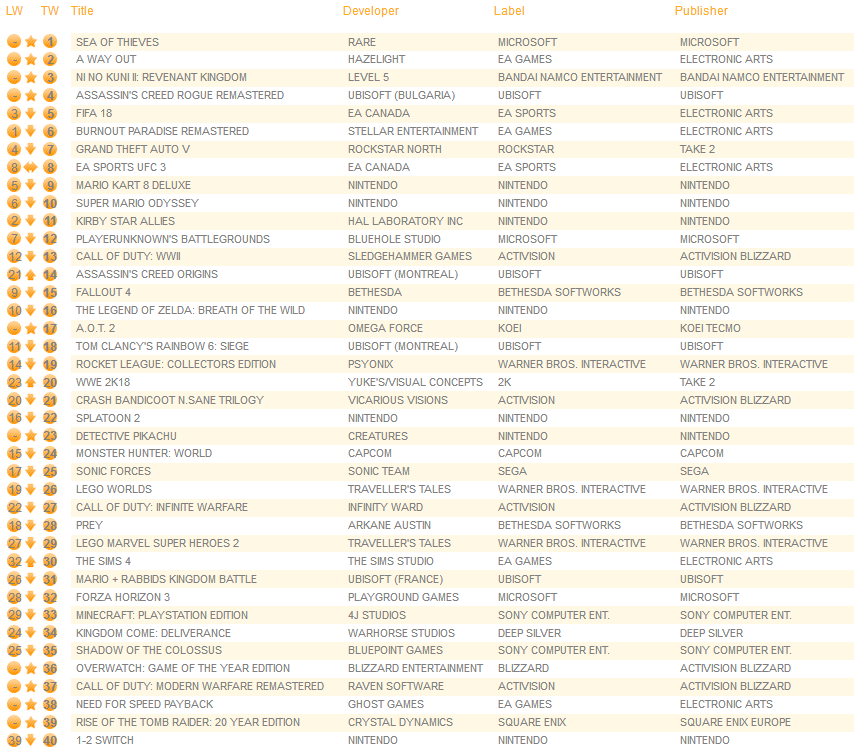 | LW | TW | Title | Developer | Label | Publisher |
|---|---|---|---|---|---|
| - | 1 | SEA OF THIEVES | RARE | MICROSOFT | MICROSOFT |
| - | 2 | A WAY OUT | HAZELIGHT | EA GAMES | ELECTRONIC ARTS |
| - | 3 | NI NO KUNI II: REVENANT KINGDOM | LEVEL 5 | BANDAI NAMCO ENTERTAINMENT | BANDAI NAMCO ENTERTAINMENT |
| - | 4 | ASSASSIN'S CREED ROGUE REMASTERED | UBISOFT (BULGARIA) | UBISOFT | UBISOFT |
| 3 | 5 | FIFA 18 | EA CANADA | EA SPORTS | ELECTRONIC ARTS |
| 1 | 6 | BURNOUT PARADISE REMASTERED | STELLAR ENTERTAINMENT | EA GAMES | ELECTRONIC ARTS |
| 4 | 7 | GRAND THEFT AUTO V | ROCKSTAR NORTH | ROCKSTAR | TAKE 2 |
| 8 | 8 | EA SPORTS UFC 3 | EA CANADA | EA SPORTS | ELECTRONIC ARTS |
| 5 | 9 | MARIO KART 8 DELUXE | NINTENDO | NINTENDO | NINTENDO |
| 6 | 10 | SUPER MARIO ODYSSEY | NINTENDO | NINTENDO | NINTENDO |
| 2 | 11 | KIRBY STAR ALLIES | HAL LABORATORY INC | NINTENDO | NINTENDO |
| 7 | 12 | PLAYERUNKNOWN'S BATTLEGROUNDS | BLUEHOLE STUDIO | MICROSOFT | MICROSOFT |
| 12 | 13 | CALL OF DUTY: WWII | SLEDGEHAMMER GAMES | ACTIVISION | ACTIVISION BLIZZARD |
| 21 | 14 | ASSASSIN'S CREED ORIGINS | UBISOFT (MONTREAL) | UBISOFT | UBISOFT |
| 9 | 15 | FALLOUT 4 | BETHESDA | BETHESDA SOFTWORKS | BETHESDA SOFTWORKS |
| 10 | 16 | THE LEGEND OF ZELDA: BREATH OF THE WILD | NINTENDO | NINTENDO | NINTENDO |
| - | 17 | A.O.T. 2 | OMEGA FORCE | KOEI | KOEI TECMO |
| 11 | 18 | TOM CLANCY'S RAINBOW 6: SIEGE | UBISOFT (MONTREAL) | UBISOFT | UBISOFT |
| 14 | 19 | ROCKET LEAGUE: COLLECTORS EDITION | PSYONIX | WARNER BROS. INTERACTIVE | WARNER BROS. INTERACTIVE |
| 23 | 20 | WWE 2K18 | YUKE'S/VISUAL CONCEPTS | 2K | TAKE 2 |
| 20 | 21 | CRASH BANDICOOT N.SANE TRILOGY | VICARIOUS VISIONS | ACTIVISION | ACTIVISION BLIZZARD |
| 16 | 22 | SPLATOON 2 | NINTENDO | NINTENDO | NINTENDO |
| - | 23 | DETECTIVE PIKACHU | CREATURES | NINTENDO | NINTENDO |
| 15 | 24 | MONSTER HUNTER: WORLD | CAPCOM | CAPCOM | CAPCOM |
| 17 | 25 | SONIC FORCES | SONIC TEAM | SEGA | SEGA |
| 19 | 26 | LEGO WORLDS | TRAVELLER'S TALES | WARNER BROS. INTERACTIVE | WARNER BROS. INTERACTIVE |
| 22 | 27 | CALL OF DUTY: INFINITE WARFARE | INFINITY WARD | ACTIVISION | ACTIVISION BLIZZARD |
| 18 | 28 | PREY | ARKANE AUSTIN | BETHESDA SOFTWORKS | BETHESDA SOFTWORKS |
| 27 | 29 | LEGO MARVEL SUPER HEROES 2 | TRAVELLER'S TALES | WARNER BROS. INTERACTIVE | WARNER BROS. INTERACTIVE |
| 32 | 30 | THE SIMS 4 | THE SIMS STUDIO | EA GAMES | ELECTRONIC ARTS |
| 26 | 31 | MARIO + RABBIDS KINGDOM BATTLE | UBISOFT (FRANCE) | UBISOFT | UBISOFT |
| 28 | 32 | FORZA HORIZON 3 | PLAYGROUND GAMES | MICROSOFT | MICROSOFT |
| 29 | 33 | MINECRAFT: PLAYSTATION EDITION | 4J STUDIOS | SONY COMPUTER ENT. | SONY COMPUTER ENT. |
| 24 | 34 | KINGDOM COME: DELIVERANCE | WARHORSE STUDIOS | DEEP SILVER | DEEP SILVER |
| 25 | 35 | SHADOW OF THE COLOSSUS | BLUEPOINT GAMES | SONY COMPUTER ENT. | SONY COMPUTER ENT. |
| - | 36 | OVERWATCH: GAME OF THE YEAR EDITION | BLIZZARD ENTERTAINMENT | BLIZZARD | ACTIVISION BLIZZARD |
| - | 37 | CALL OF DUTY: MODERN WARFARE REMASTERED | RAVEN SOFTWARE | ACTIVISION | ACTIVISION BLIZZARD |
| - | 38 | NEED FOR SPEED PAYBACK | GHOST GAMES | EA GAMES | ELECTRONIC ARTS |
| - | 39 | RISE OF THE TOMB RAIDER: 20 YEAR EDITION | CRYSTAL DYNAMICS | SQUARE ENIX | SQUARE ENIX EUROPE |
| 39 | 40 | 1-2 SWITCH | NINTENDO | NINTENDO | NINTENDO |